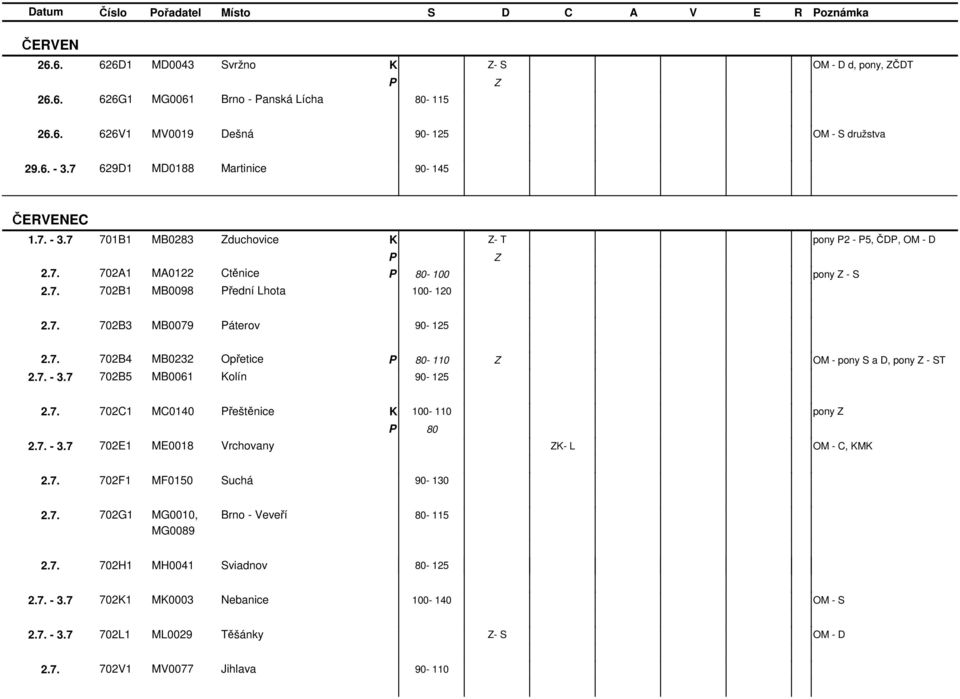 | Datum | Číslo | Pořadatel | Místo | | S | D | C | A | V | E | R | Poznámka |
|---|---|---|---|---|---|---|---|---|---|---|---|---|
| **ČERVEN** | | | | | | | | | | | | |
| 26.6. | 626D1 | MD0043 | Svržno | K | | Z- S | | | | | | OM - D d, pony, ZČDT |
| | | | | P | | Z | | | | | | |
| 26.6. | 626G1 | MG0061 | Brno - Panská Lícha | | 80- 115 | | | | | | | |
| 26.6. | 626V1 | MV0019 | Dešná | | 90- 125 | | | | | | | OM - S družstva |
| 29.6. - 3.7 | 629D1 | MD0188 | Martinice | | 90- 145 | | | | | | | |
| **ČERVENEC** | | | | | | | | | | | | |
| 1.7. - 3.7 | 701B1 | MB0283 | Zduchovice | K | | Z- T | | | | | | pony P2 - P5, ČDP, OM - D |
| | | | | P | | Z | | | | | | |
| 2.7. | 702A1 | MA0122 | Ctěnice | P | 80- 100 | | | | | | | pony Z - S |
| 2.7. | 702B1 | MB0098 | Přední Lhota | | 100- 120 | | | | | | | |
| 2.7. | 702B3 | MB0079 | Páterov | | 90- 125 | | | | | | | |
| 2.7. | 702B4 | MB0232 | Opřetice | P | 80- 110 | Z | | | | | | OM - pony S a D, pony Z - ST |
| 2.7. - 3.7 | 702B5 | MB0061 | Kolín | | 90- 125 | | | | | | | |
| 2.7. | 702C1 | MC0140 | Přeštěnice | K | 100- 110 | | | | | | | pony Z |
| | | | | P | 80 | | | | | | | |
| 2.7. - 3.7 | 702E1 | ME0018 | Vrchovany | | | | ZK- L | | | | | OM - C, KMK |
| 2.7. | 702F1 | MF0150 | Suchá | | 90- 130 | | | | | | | |
| 2.7. | 702G1 | MG0010, MG0089 | Brno - Veveří | | 80- 115 | | | | | | | |
| 2.7. | 702H1 | MH0041 | Sviadnov | | 80- 125 | | | | | | | |
| 2.7. - 3.7 | 702K1 | MK0003 | Nebanice | | 100- 140 | | | | | | | OM - S |
| 2.7. - 3.7 | 702L1 | ML0029 | Těšánky | | | Z- S | | | | | | OM - D |
| 2.7. | 702V1 | MV0077 | Jihlava | | 90- 110 | | | | | | | |